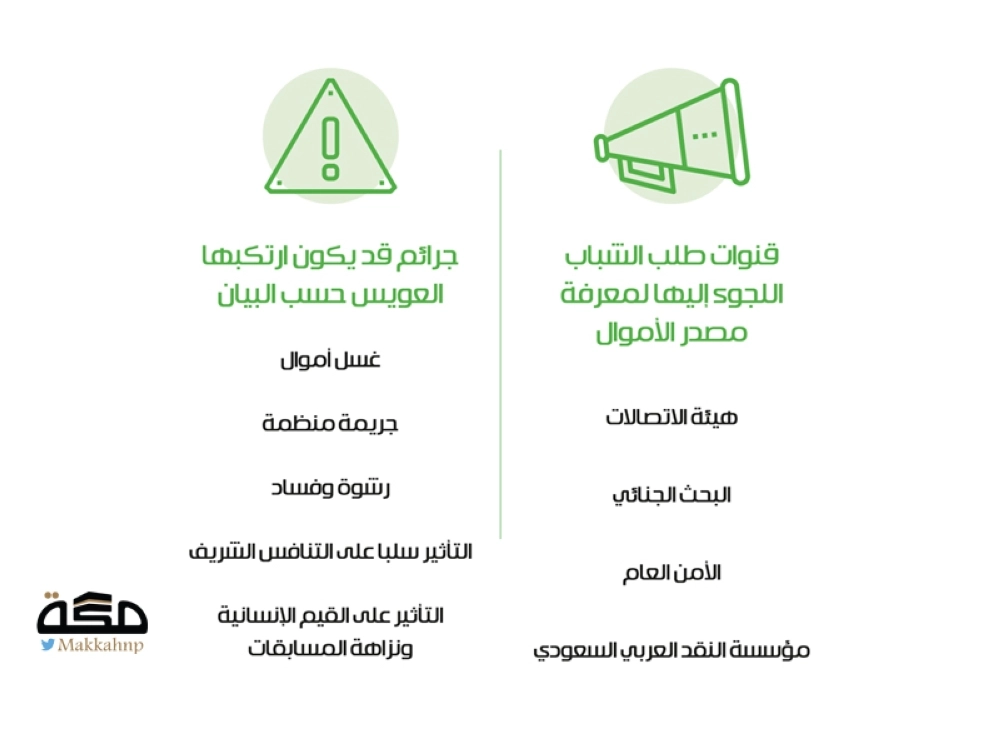 قنوات طلب الشباب اللجوء إليها لمعرفة مصدر الأموال

هيئة الاتصالات

البحث الجنائي

الأمن العام

مؤسسة النقد العربي السعودي

جرائم قد يكون ارتكبها العويس حسب البيان

غسل أموال

جريمة منظمة

رشوة وفساد

التأثير سلبا على التنافس الشريف

التأثير على القيم الإنسانية ونزاهة المسابقات

مكة
Makkahnp